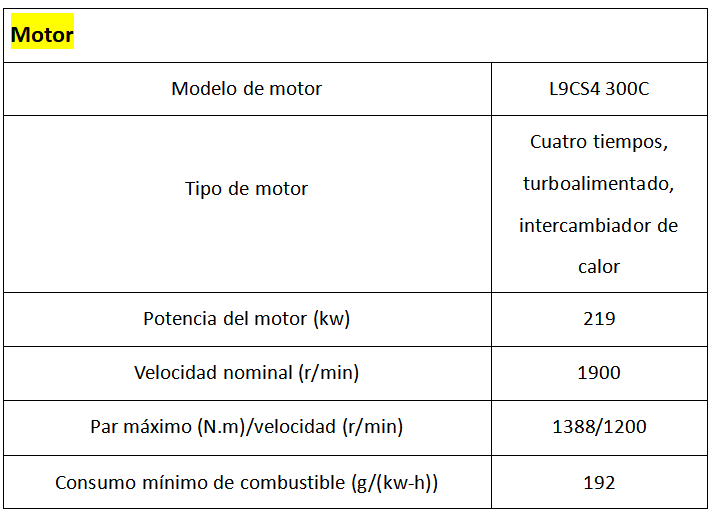 | Motor | |
|---|---|
| Modelo de motor | L9CS4 300C |
| Tipo de motor | Cuatro tiempos, turboalimentado, intercambiador de calor |
| Potencia del motor (kw) | 219 |
| Velocidad nominal (r/min) | 1900 |
| Par máximo (N.m)/velocidad (r/min) | 1388/1200 |
| Consumo mínimo de combustible (g/(kw-h)) | 192 |